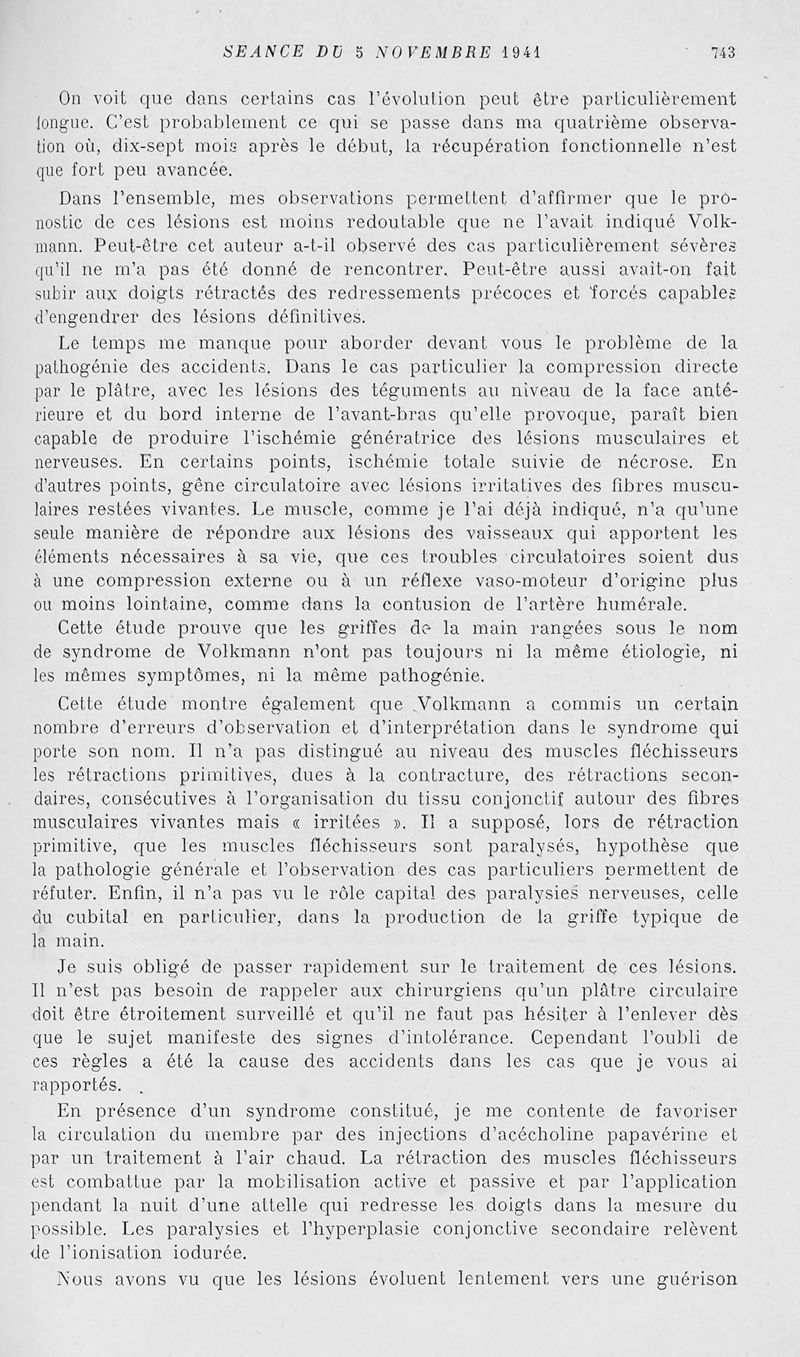 SEANCE DU 5 NOVEMBRE 1941 743

On voit que dans certains cas l'évolution peut être particulièrement longue. C'est probablement ce qui se passe dans ma quatrième observation où, dix-sept mois après le début, la récupération fonctionnelle n'est que fort peu avancée.

Dans l'ensemble, mes observations permettent d'affirmer que le pronostic de ces lésions est moins redoutable que ne l'avait indiqué Volkmann. Peut-être cet auteur a-t-il observé des cas particulièrement sévères qu'il ne m'a pas été donné de rencontrer. Peut-être aussi avait-on fait subir aux doigts rétractés des redressements précoces et forcés capables d'engendrer des lésions définitives.

Le temps me manque pour aborder devant vous le problème de la pathogénie des accidents. Dans le cas particulier la compression directe par le plâtre, avec les lésions des téguments au niveau de la face antérieure et du bord interne de l'avant-bras qu'elle provoque, paraît bien capable de produire l'ischémie génératrice des lésions musculaires et nerveuses. En certains points, ischémie totale suivie de nécrose. En d'autres points, gêne circulatoire avec lésions irritatives des fibres musculaires restées vivantes. Le muscle, comme je l'ai déjà indiqué, n'a qu'une seule manière de répondre aux lésions des vaisseaux qui apportent les éléments nécessaires à sa vie, que ces troubles circulatoires soient dus à une compression externe ou à un réflexe vaso-moteur d'origine plus ou moins lointaine, comme dans la contusion de l'artère humérale.

Cette étude prouve que les griffes de la main rangées sous le nom de syndrome de Volkmann n'ont pas toujours ni la même étiologie, ni les mêmes symptômes, ni la même pathogénie.

Cette étude montre également que Volkmann a commis un certain nombre d'erreurs d'observation et d'interprétation dans le syndrome qui porte son nom. Il n'a pas distingué au niveau des muscles fléchisseurs les rétractions primitives, dues à la contracture, des rétractions secondaires, consécutives à l'organisation du tissu conjonctif autour des fibres musculaires vivantes mais « irritées ». Il a supposé, lors de rétraction primitive, que les muscles fléchisseurs sont paralysés, hypothèse que la pathologie générale et l'observation des cas particuliers permettent de réfuter. Enfin, il n'a pas vu le rôle capital des paralysies nerveuses, celle du cubital en particulier, dans la production de la griffe typique de la main.

Je suis obligé de passer rapidement sur le traitement de ces lésions. Il n'est pas besoin de rappeler aux chirurgiens qu'un plâtre circulaire doit être étroitement surveillé et qu'il ne faut pas hésiter à l'enlever dès que le sujet manifeste des signes d'intolérance. Cependant l'oubli de ces règles a été la cause des accidents dans les cas que je vous ai rapportés.

En présence d'un syndrome constitué, je me contente de favoriser la circulation du membre par des injections d'acécholine papavérine et par un traitement à l'air chaud. La rétraction des muscles fléchisseurs est combattue par la mobilisation active et passive et par l'application pendant la nuit d'une attelle qui redresse les doigts dans la mesure du possible. Les paralysies et l'hyperplasie conjonctive secondaire relèvent de l'ionisation iodurée.

Nous avons vu que les lésions évoluent lentement vers une guérison